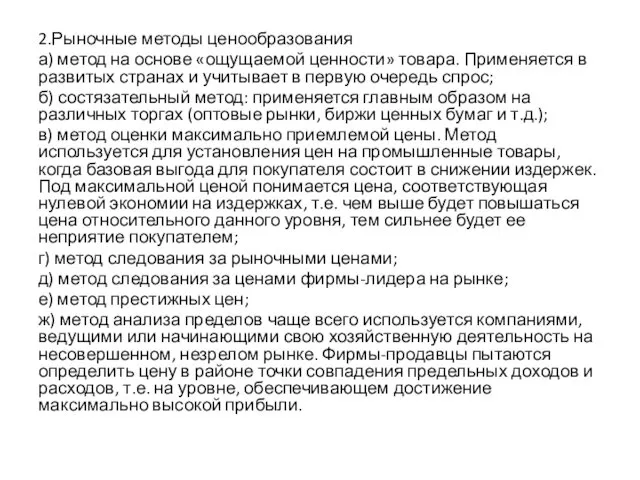 2.Рыночные методы ценообразования

а) метод на основе «ощущаемой ценности» товара. Применяется в развитых странах и учитывает в первую очередь спрос;

б) состязательный метод: применяется главным образом на различных торгах (оптовые рынки, биржи ценных бумаг и т.д.);

в) метод оценки максимально приемлемой цены. Метод используется для установления цен на промышленные товары, когда базовая выгода для покупателя состоит в снижении издержек. Под максимальной ценой понимается цена, соответствующая нулевой экономии на издержках, т.е. чем выше будет повышаться цена относительного данного уровня, тем сильнее будет ее неприятие покупателем;

г) метод следования за рыночными ценами;

д) метод следования за ценами фирмы-лидера на рынке;

е) метод престижных цен;

ж) метод анализа пределов чаще всего используется компаниями, ведущими или начинающими свою хозяйственную деятельность на несовершенном, незрелом рынке. Фирмы-продавцы пытаются определить цену в районе точки совпадения предельных доходов и расходов, т.е. на уровне, обеспечивающем достижение максимально высокой прибыли.